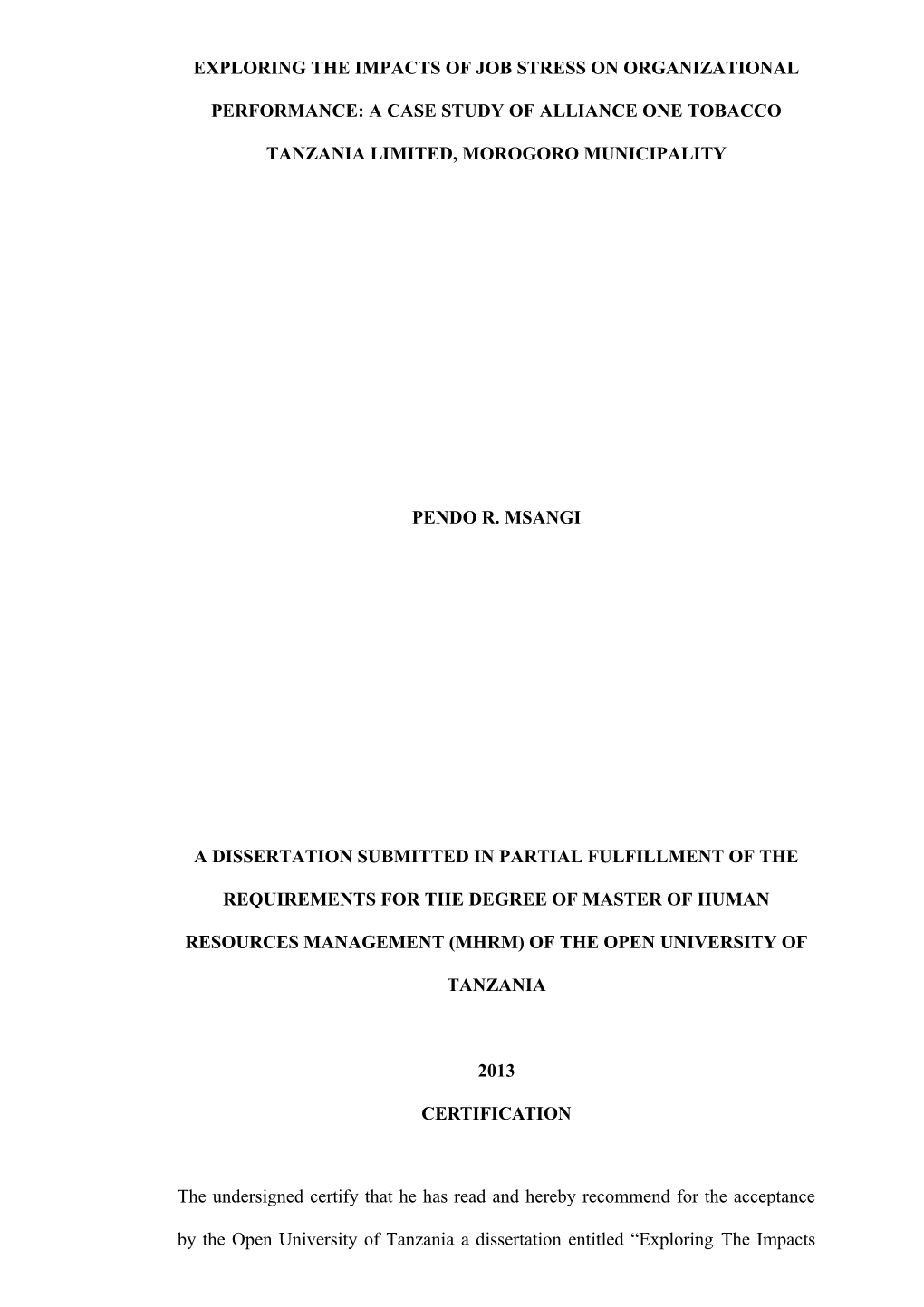 EXPLORING THE IMPACTS OF JOB STRESS ON ORGANIZATIONAL PERFORMANCE: A CASE STUDY OF ALLIANCE ONE TOBACCO TANZANIA LIMITED, MOROGORO MUNICIPALITY

PENDO R. MSANGI

A DISSERTATION SUBMITTED IN PARTIAL FULFILLMENT OF THE REQUIREMENTS FOR THE DEGREE OF MASTER OF HUMAN RESOURCES MANAGEMENT (MHRM) OF THE OPEN UNIVERSITY OF TANZANIA

2013

CERTIFICATION

The undersigned certify that he has read and hereby recommend for the acceptance by the Open University of Tanzania a dissertation entitled “Exploring The Impacts